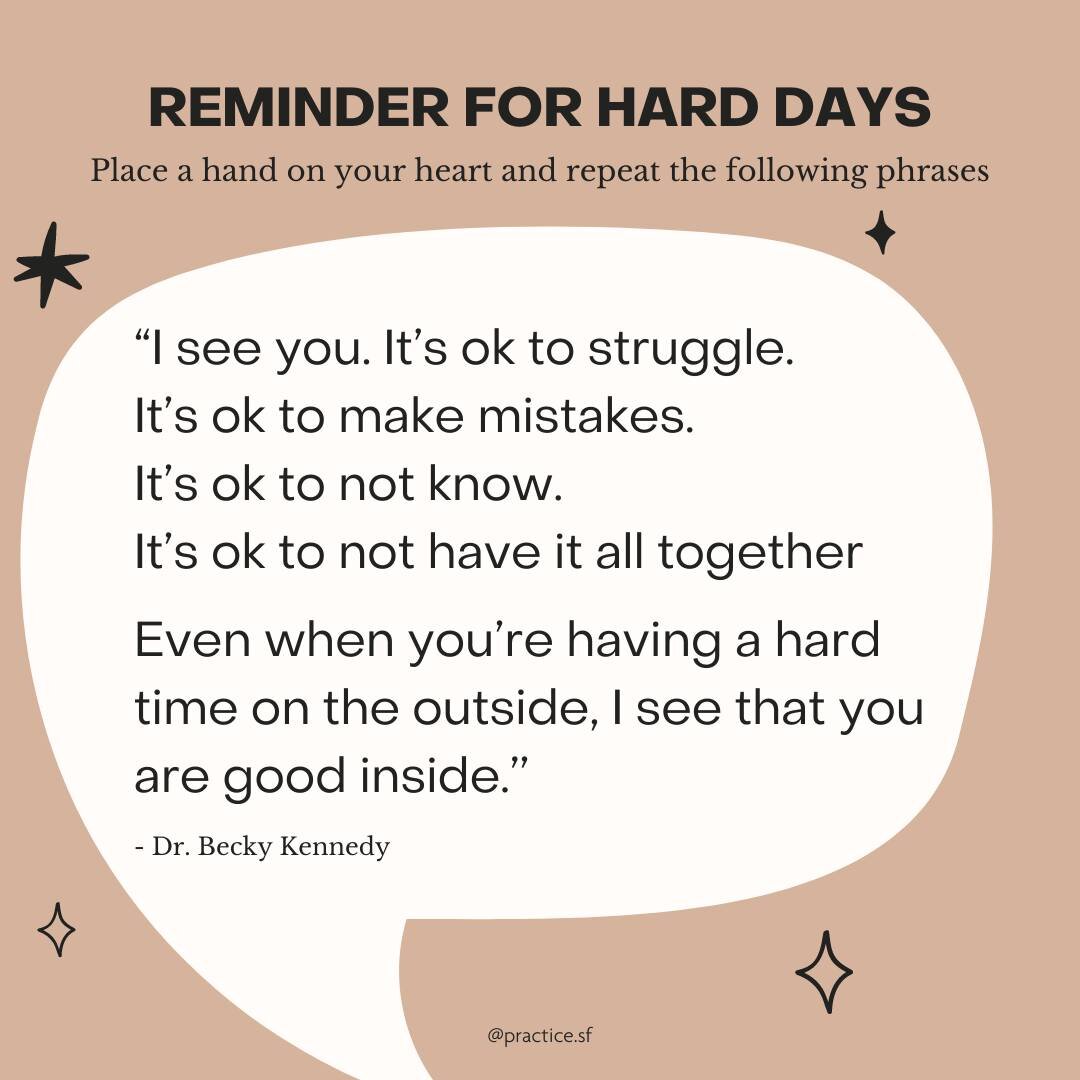 REMINDER FOR HARD DAYS

Place a hand on your heart and repeat the following phrases

“I see you. It’s ok to struggle.
It’s ok to make mistakes.
It’s ok to not know.
It’s ok to not have it all together

Even when you’re having a hard time on the outside, I see that you are good inside.”

- Dr. Becky Kennedy

@practice.sf